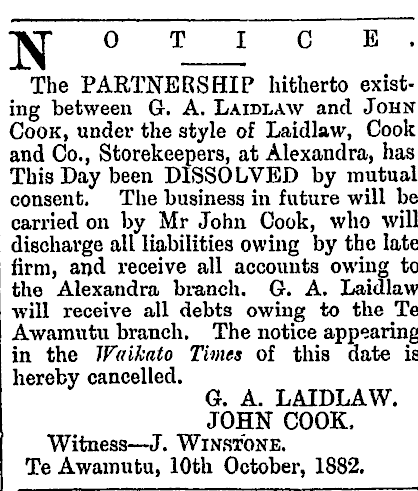 NOTICE.

The PARTNERSHIP hitherto existing between G. A. LAIDLAW and JOHN COOK, under the style of Laidlaw, Cook and Co., Storekeepers, at Alexandra, has This Day been DISSOLVED by mutual consent. The business in future will be carried on by Mr John Cook, who will discharge all liabilities owing by the late firm, and receive all accounts owing to the Alexandra branch. G. A. Laidlaw will receive all debts owing to the Te Awamutu branch. The notice appearing in the Waikato Times of this date is hereby cancelled.

G. A. LAIDLAW.
JOHN COOK.

Witness—J. WINSTONE.
Te Awamutu, 10th October, 1882.